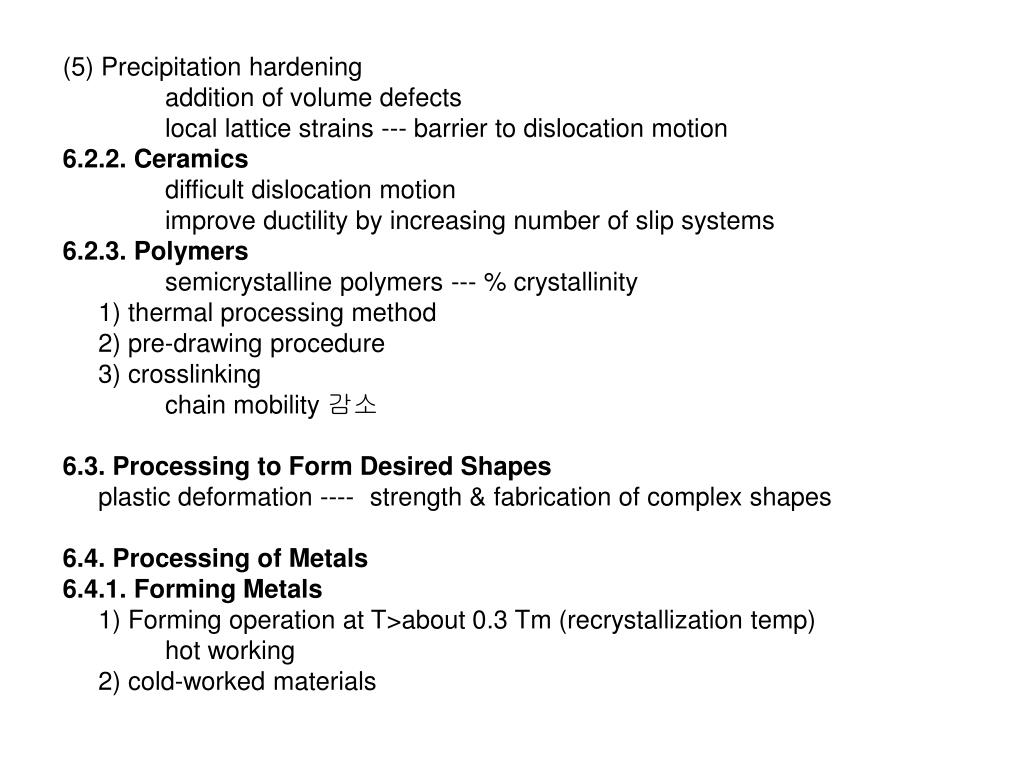 (5) Precipitation hardening
addition of volume defects
local lattice strains --- barrier to dislocation motion

6.2.2. Ceramics
difficult dislocation motion
improve ductility by increasing number of slip systems

6.2.3. Polymers
semicrystalline polymers --- % crystallinity
1) thermal processing method
2) pre-drawing procedure
3) crosslinking
chain mobility 감소

6.3. Processing to Form Desired Shapes
plastic deformation ---- strength & fabrication of complex shapes

6.4. Processing of Metals
6.4.1. Forming Metals
1) Forming operation at T>about 0.3 Tm (recrystallization temp)
hot working
2) cold-worked materials